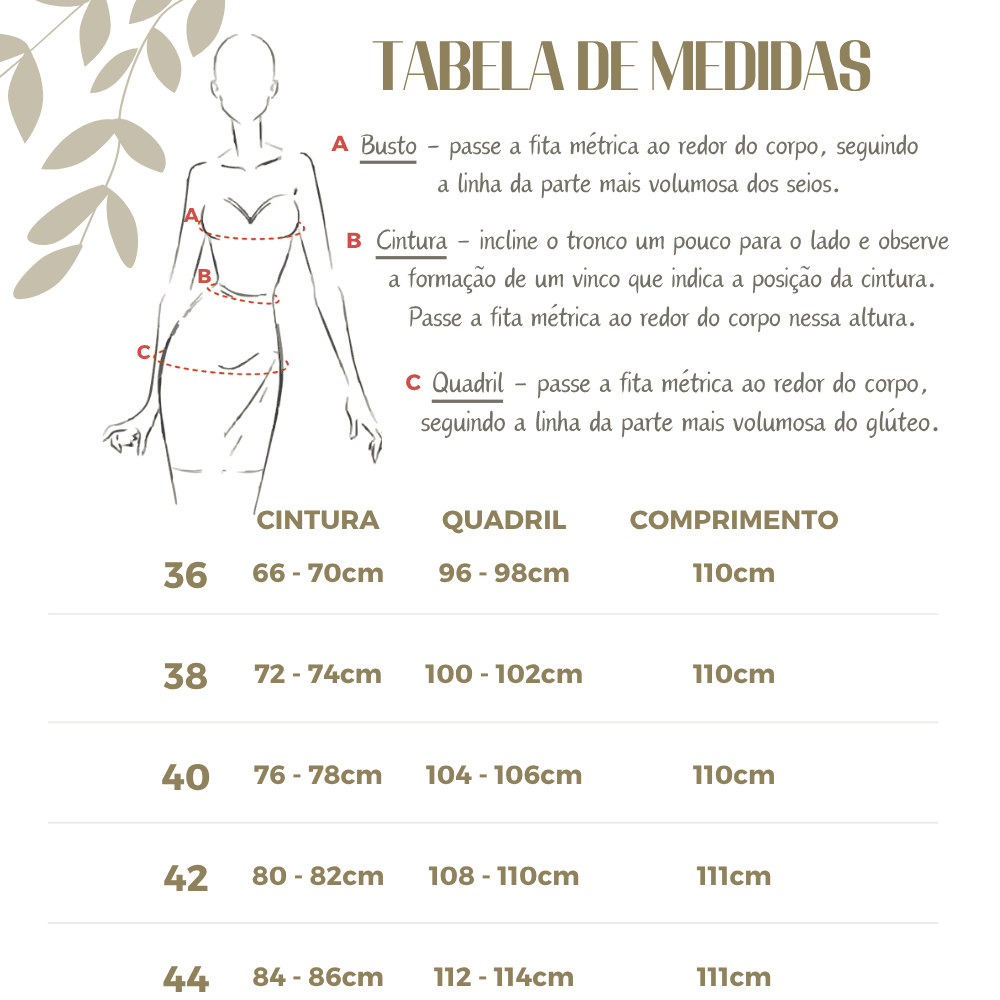 TABELA DE MEDIDAS

A Busto – passe a fita métrica ao redor do corpo, seguindo a linha da parte mais volumosa dos seios.

B Cintura – incline o tronco um pouco para o lado e observe a formação de um vinco que indica a posição da cintura. Passe a fita métrica ao redor do corpo nessa altura.

C Quadril – passe a fita métrica ao redor do corpo, seguindo a linha da parte mais volumosa do glúteo.

A
B
C

| | CINTURA | QUADRIL | COMPRIMENTO |
|---|---|---|---|
| 36 | 66 - 70cm | 96 - 98cm | 110cm |
| 38 | 72 - 74cm | 100 - 102cm | 110cm |
| 40 | 76 - 78cm | 104 - 106cm | 110cm |
| 42 | 80 - 82cm | 108 - 110cm | 111cm |
| 44 | 84 - 86cm | 112 - 114cm | 111cm |